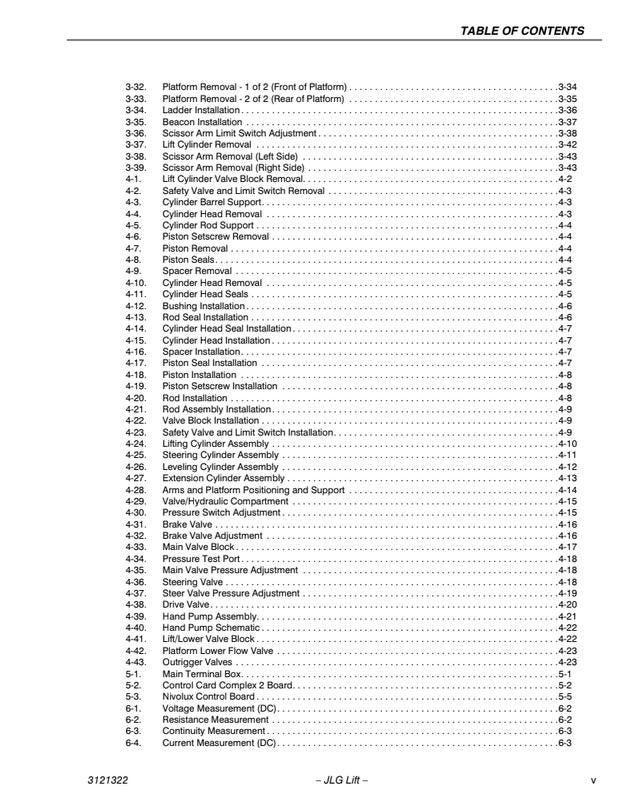 TABLE OF CONTENTS

3-32. Platform Removal - 1 of 2 (Front of Platform) 3-34
3-33. Platform Removal - 2 of 2 (Rear of Platform) 3-35
3-34. Ladder Installation 3-36
3-35. Beacon Installation 3-37
3-36. Scissor Arm Limit Switch Adjustment 3-38
3-37. Lift Cylinder Removal 3-42
3-38. Scissor Arm Removal (Left Side) 3-43
3-39. Scissor Arm Removal (Right Side) 3-43
4-1. Lift Cylinder Valve Block Removal 4-2
4-2. Safety Valve and Limit Switch Removal 4-3
4-3. Cylinder Barrel Support 4-3
4-4. Cylinder Head Removal 4-3
4-5. Cylinder Rod Support 4-4
4-6. Piston Setscrew Removal 4-4
4-7. Piston Removal 4-4
4-8. Piston Seals 4-4
4-9. Spacer Removal 4-5
4-10. Cylinder Head Removal 4-5
4-11. Cylinder Head Seals 4-5
4-12. Bushing Installation 4-6
4-13. Rod Seal Installation 4-6
4-14. Cylinder Head Seal Installation 4-7
4-15. Cylinder Head Installation 4-7
4-16. Spacer Installation 4-7
4-17. Piston Seal Installation 4-7
4-18. Piston Installation 4-8
4-19. Piston Setscrew Installation 4-8
4-20. Rod Installation 4-8
4-21. Rod Assembly Installation 4-9
4-22. Valve Block Installation 4-9
4-23. Safety Valve and Limit Switch Installation 4-9
4-24. Lifting Cylinder Assembly 4-10
4-25. Steering Cylinder Assembly 4-11
4-26. Leveling Cylinder Assembly 4-12
4-27. Extension Cylinder Assembly 4-13
4-28. Arms and Platform Positioning and Support 4-14
4-29. Valve/Hydraulic Compartment 4-15
4-30. Pressure Switch Adjustment 4-15
4-31. Brake Valve 4-16
4-32. Brake Valve Adjustment 4-16
4-33. Main Valve Block 4-17
4-34. Pressure Test Port 4-18
4-35. Main Valve Pressure Adjustment 4-18
4-36. Steering Valve 4-18
4-37. Steer Valve Pressure Adjustment 4-19
4-38. Drive Valve 4-20
4-39. Hand Pump Assembly 4-21
4-40. Hand Pump Schematic 4-22
4-41. Lift/Lower Valve Block 4-22
4-42. Platform Lower Flow Valve 4-23
4-43. Outrigger Valves 4-23
5-1. Main Terminal Box 5-1
5-2. Control Card Complex 2 Board 5-2
5-3. Nivolux Control Board 5-5
6-1. Voltage Measurement (DC) 6-2
6-2. Resistance Measurement 6-2
6-3. Continuity Measurement 6-3
6-4. Current Measurement (DC) 6-3

3121322 – JLG Lift – v